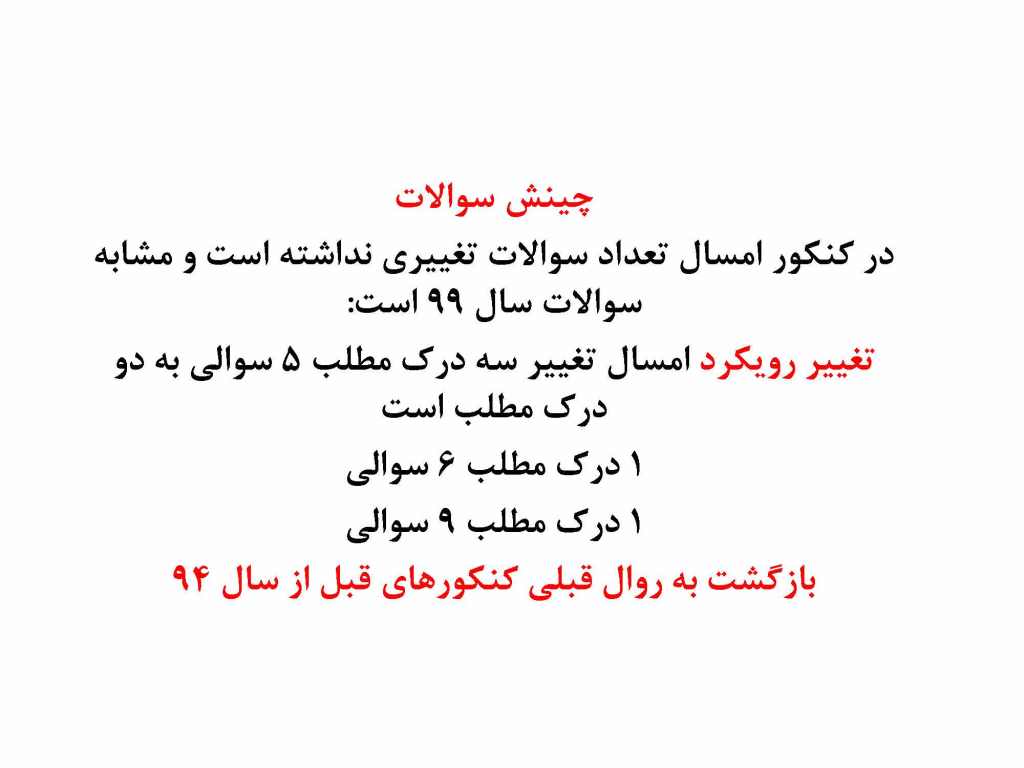 چینش سوالات

در کنکور امسال تعداد سوالات تغییری نداشته است و مشابه سوالات سال ۹۹ است:

تغییر رویکرد امسال تغییر سه درک مطلب ۵ سوالی به دو درک مطلب است

۱ درک مطلب ۶ سوالی

۱ درک مطلب ۹ سوالی

بازگشت به روال قبلی کنکورهای قبل از سال ۹۴